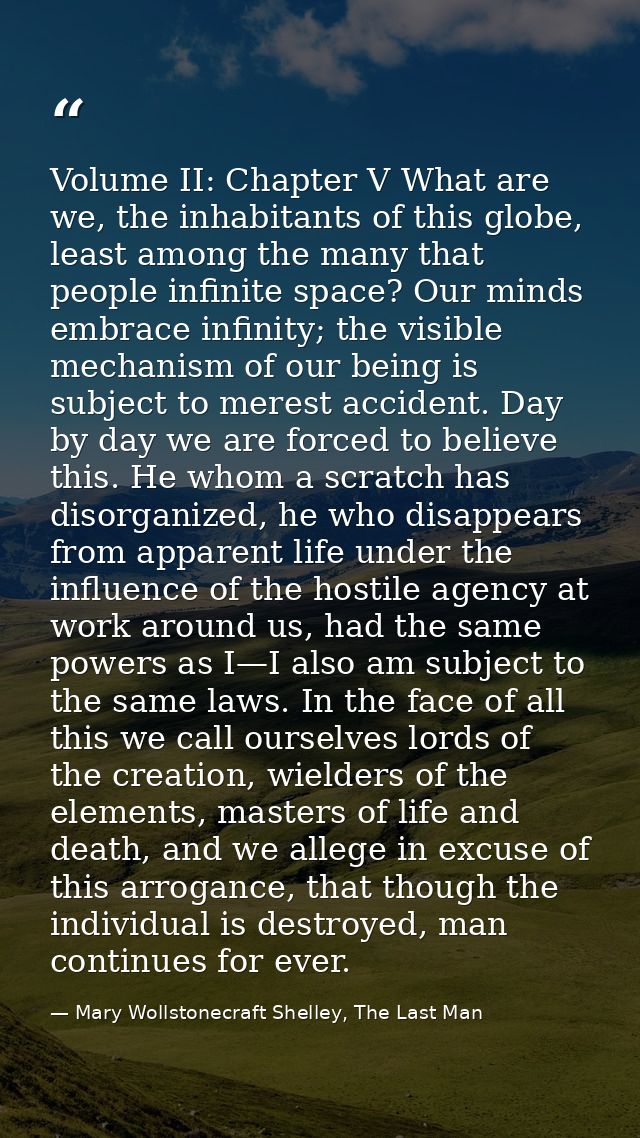 "

Volume II: Chapter V What are we, the inhabitants of this globe, least among the many that people infinite space? Our minds embrace infinity; the visible mechanism of our being is subject to merest accident. Day by day we are forced to believe this. He whom a scratch has disorganized, he who disappears from apparent life under the influence of the hostile agency at work around us, had the same powers as I—I also am subject to the same laws. In the face of all this we call ourselves lords of the creation, wielders of the elements, masters of life and death, and we allege in excuse of this arrogance, that though the individual is destroyed, man continues for ever.

— Mary Wollstonecraft Shelley, The Last Man